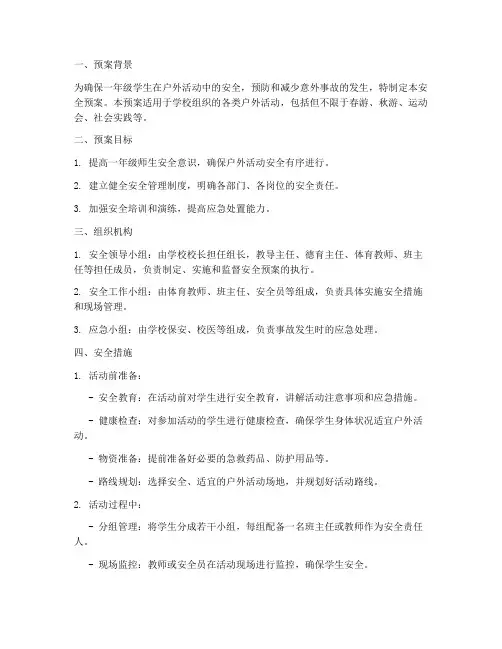 一、预案背景

为确保一年级学生在户外活动中的安全，预防和减少意外事故的发生，特制定本安全预案。本预案适用于学校组织的各类户外活动，包括但不限于春游、秋游、运动会、社会实践等。

二、预案目标

1. 提高一年级师生安全意识，确保户外活动安全有序进行。

2. 建立健全安全管理制度，明确各部门、各岗位的安全责任。

3. 加强安全培训和演练，提高应急处置能力。

三、组织机构

1. 安全领导小组：由学校校长担任组长，教导主任、德育主任、体育教师、班主任等担任成员，负责制定、实施和监督安全预案的执行。

2. 安全工作小组：由体育教师、班主任、安全员等组成，负责具体实施安全措施和现场管理。

3. 应急小组：由学校保安、校医等组成，负责事故发生时的应急处理。

四、安全措施

1. 活动前准备：

- 安全教育：在活动前对学生进行安全教育，讲解活动注意事项和应急措施。

- 健康检查：对参加活动的学生进行健康检查，确保学生身体状况适宜户外活动。

- 物资准备：提前准备好必要的急救药品、防护用品等。

- 路线规划：选择安全、适宜的户外活动场地，并规划好活动路线。

2. 活动过程中：

- 分组管理：将学生分成若干小组，每组配备一名班主任或教师作为安全责任人。

- 现场监控：教师或安全员在活动现场进行监控，确保学生安全。